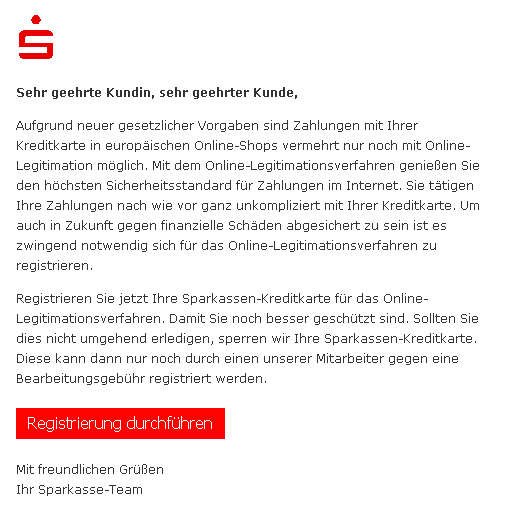 Sehr geehrte Kundin, sehr geehrter Kunde,

Aufgrund neuer gesetzlicher Vorgaben sind Zahlungen mit Ihrer Kreditkarte in europäischen Online-Shops vermehrt nur noch mit Online-Legitimation möglich. Mit dem Online-Legitimationsverfahren genießen Sie den höchsten Sicherheitsstandard für Zahlungen im Internet. Sie tätigen Ihre Zahlungen nach wie vor ganz unkompliziert mit Ihrer Kreditkarte. Um auch in Zukunft gegen finanzielle Schäden abgesichert zu sein ist es zwingend notwendig sich für das Online-Legitimationsverfahren zu registrieren.

Registrieren Sie jetzt Ihre Sparkassen-Kreditkarte für das Online-Legitimationsverfahren. Damit Sie noch besser geschützt sind. Sollten Sie dies nicht umgehend erledigen, sperren wir Ihre Sparkassen-Kreditkarte. Diese kann dann nur noch durch einen unserer Mitarbeiter gegen eine Bearbeitungsgebühr registriert werden.

Registrierung durchführen

Mit freundlichen Grüßen
Ihr Sparkasse-Team